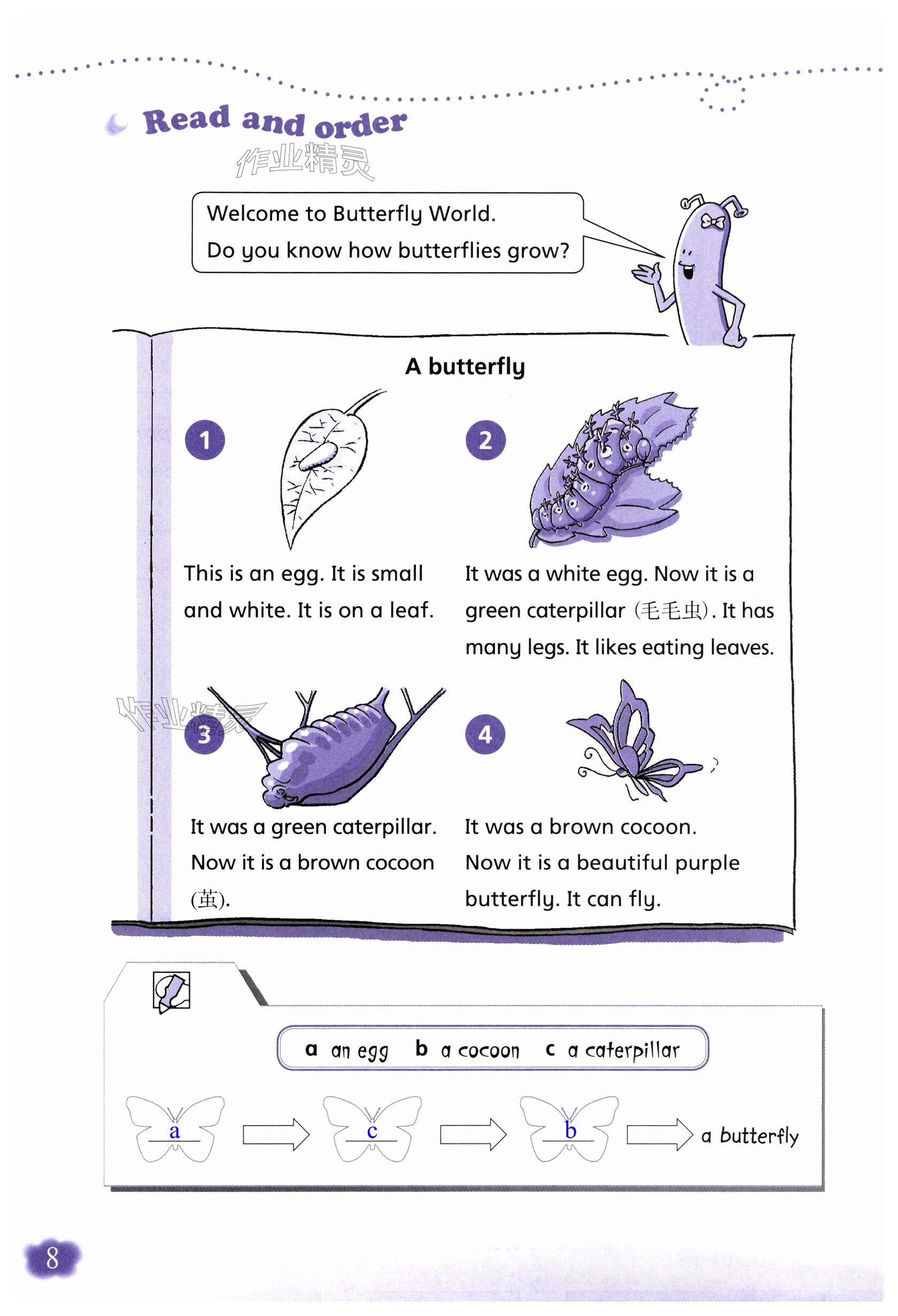 Read and order

作业精灵

Welcome to Butterfly World.
Do you know how butterflies grow?

A butterfly

1

This is an egg. It is small and white. It is on a leaf.

2

It was a white egg. Now it is a green caterpillar (毛毛虫). It has many legs. It likes eating leaves.

作业精灵

3

It was a green caterpillar. Now it is a brown cocoon (茧).

4

It was a brown cocoon. Now it is a beautiful purple butterfly. It can fly.

a an egg b a cocoon c a caterpillar

a → c → b → a butterfly

8